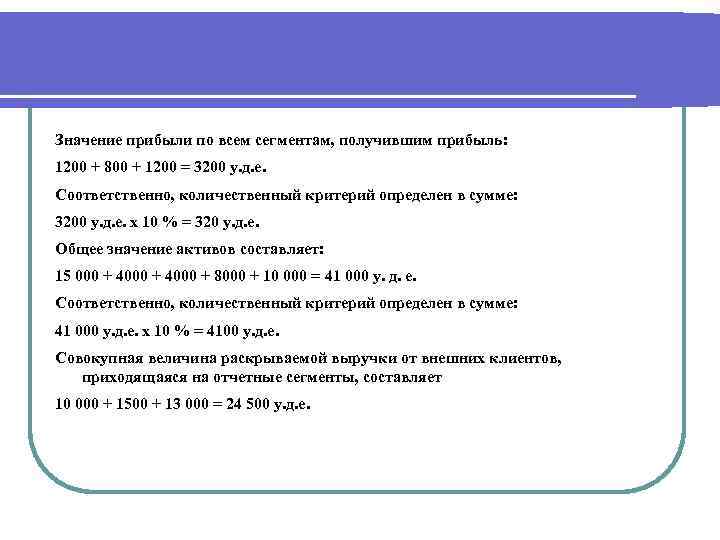 Значение прибыли по всем сегментам, получившим прибыль:

1200 + 800 + 1200 = 3200 у.д.е.

Соответственно, количественный критерий определен в сумме:

3200 у.д.е. х 10 % = 320 у.д.е.

Общее значение активов составляет:

15 000 + 4000 + 4000 + 8000 + 10 000 = 41 000 у. д. е.

Соответственно, количественный критерий определен в сумме:

41 000 у.д.е. х 10 % = 4100 у.д.е.

Совокупная величина раскрываемой выручки от внешних клиентов, приходящаяся на отчетные сегменты, составляет

10 000 + 1500 + 13 000 = 24 500 у.д.е.